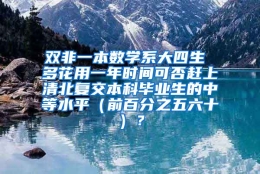 双非一本数学系大四生多花用一年时间可否赶上清北复交本科毕业生的中等水平（前百分之五六十）？